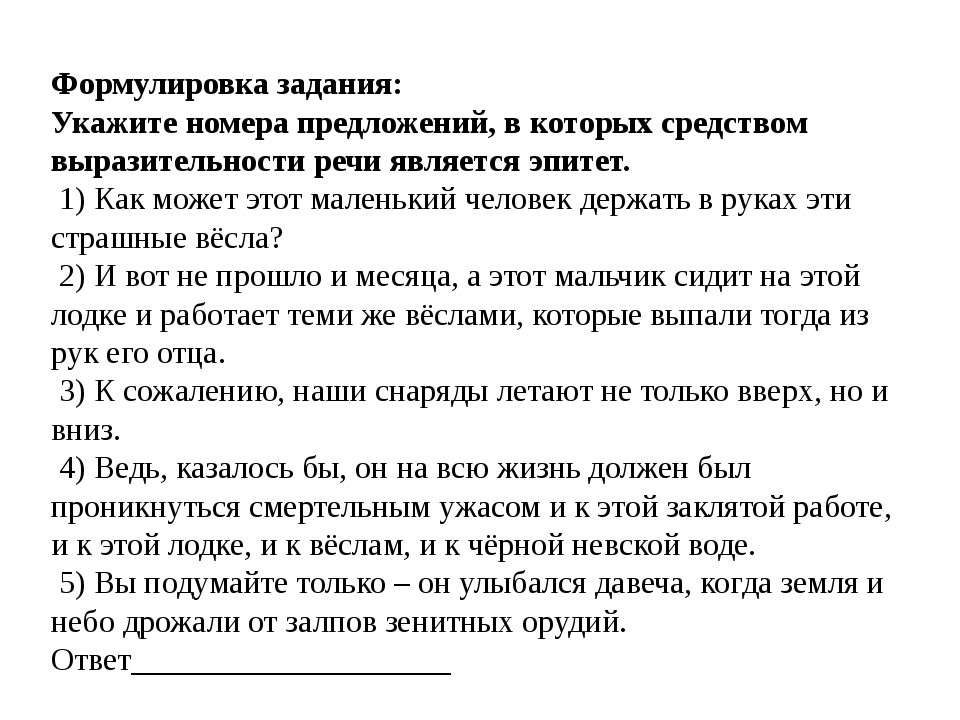 Формулировка задания:
Укажите номера предложений, в которых средством выразительности речи является эпитет.
1) Как может этот маленький человек держать в руках эти страшные вёсла?
2) И вот не прошло и месяца, а этот мальчик сидит на этой лодке и работает теми же вёслами, которые выпали тогда из рук его отца.
3) К сожалению, наши снаряды летают не только вверх, но и вниз.
4) Ведь, казалось бы, он на всю жизнь должен был проникнуться смертельным ужасом и к этой заклятой работе, и к этой лодке, и к вёслам, и к чёрной невской воде.
5) Вы подумайте только – он улыбался давеча, когда земля и небо дрожали от залпов зенитных орудий.
Ответ____________________